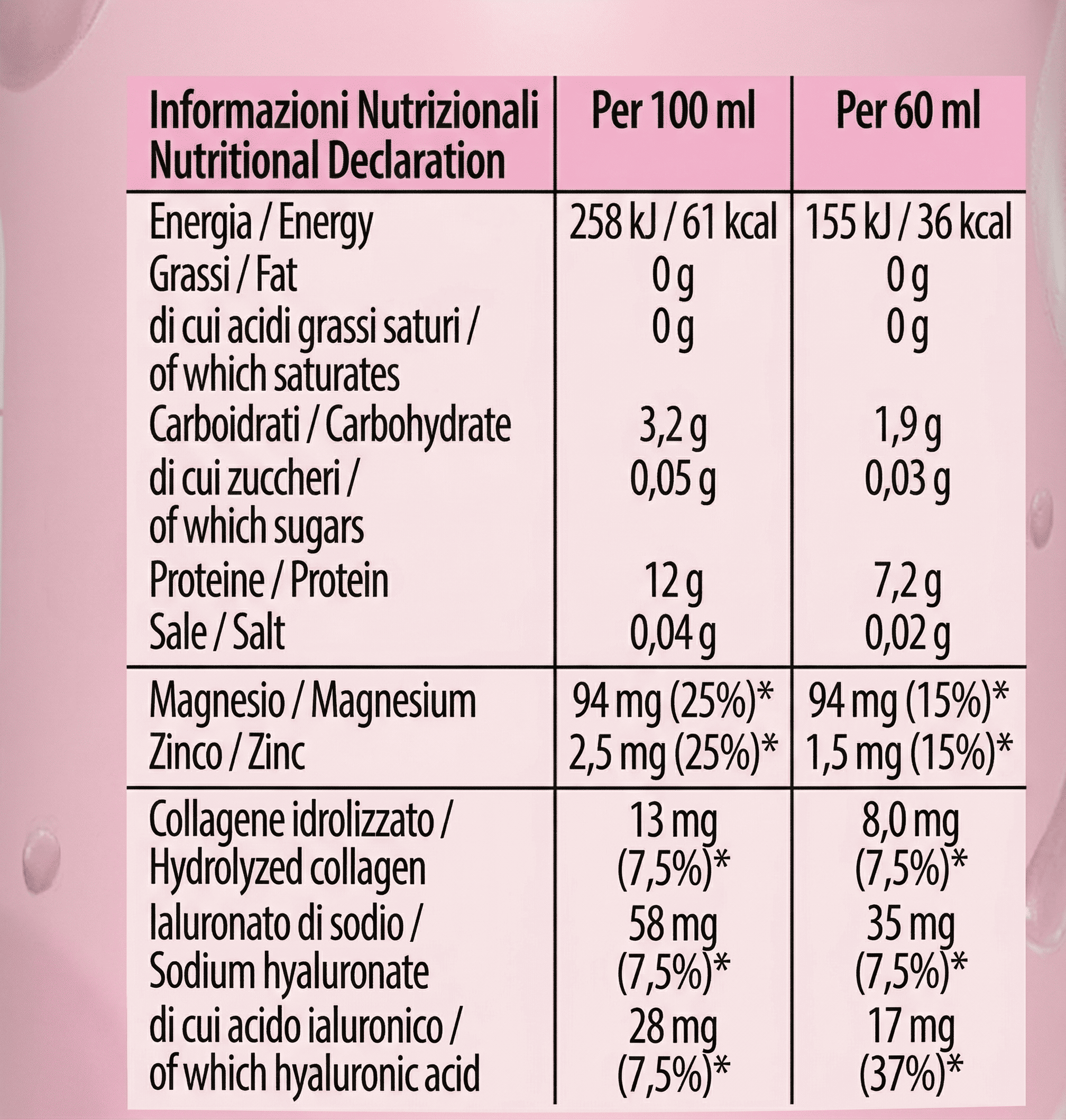 | Informazioni Nutrizionali Nutritional Declaration | Per 100 ml | Per 60 ml |
|---|---|---|
| Energia / Energy | 258 kJ / 61 kcal | 155 kJ / 36 kcal |
| Grassi / Fat | 0 g | 0 g |
| di cui acidi grassi saturi / of which saturates | 0 g | 0 g |
| Carboidrati / Carbohydrate | 3,2 g | 1,9 g |
| di cui zuccheri / of which sugars | 0,05 g | 0,03 g |
| Proteine / Protein | 12 g | 7,2 g |
| Sale / Salt | 0,04 g | 0,02 g |
| Magnesio / Magnesium | 94 mg (25%)* | 94 mg (15%)* |
| Zinco / Zinc | 2,5 mg (25%)* | 1,5 mg (15%)* |
| Collagene idrolizzato / Hydrolyzed collagen | 13 mg (7,5%)* | 8,0 mg (7,5%)* |
| Ialuronato di sodio / Sodium hyaluronate | 58 mg (7,5%)* | 35 mg (7,5%)* |
| di cui acido ialuronico / of which hyaluronic acid | 28 mg (7,5%)* | 17 mg (37%)* |